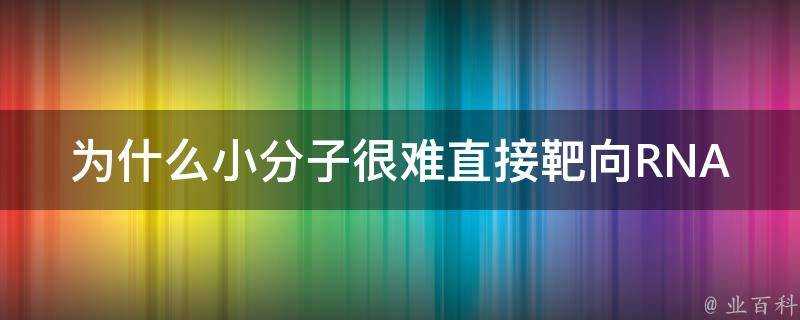 为什么小分子很难直接靶向RNA

@ 业百科